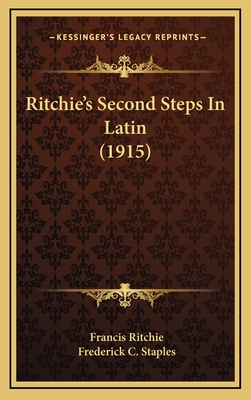 —KESSINGER'S LEGACY REPRINTS—

Ritchie's Second Steps In Latin (1915)

Francis Ritchie
Frederick C. Staples